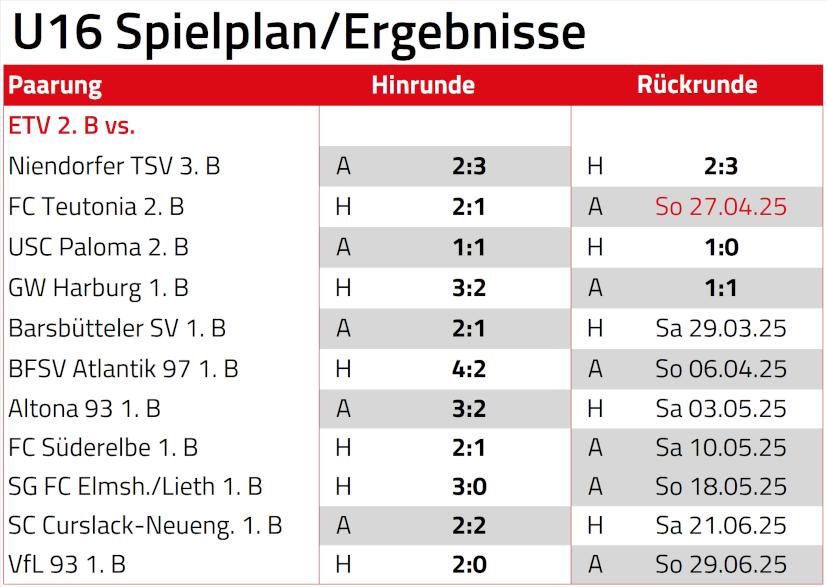 U16 Spielplan/Ergebnisse

| Paarung | Hinrunde | | Rückrunde | |
|---|---|---|---|---|
| ETV 2. B vs. | | | | |
| Niendorfer TSV 3. B | A | 2:3 | H | 2:3 |
| FC Teutonia 2. B | H | 2:1 | A | So 27.04.25 |
| USC Paloma 2. B | A | 1:1 | H | 1:0 |
| GW Harburg 1. B | H | 3:2 | A | 1:1 |
| Barsbütteler SV 1. B | A | 2:1 | H | Sa 29.03.25 |
| BFSV Atlantik 97 1. B | H | 4:2 | A | So 06.04.25 |
| Altona 93 1. B | A | 3:2 | H | Sa 03.05.25 |
| FC Süderelbe 1. B | H | 2:1 | A | Sa 10.05.25 |
| SG FC Elmsh./Lieth 1. B | H | 3:0 | A | So 18.05.25 |
| SC Curslack-Neueng. 1. B | A | 2:2 | H | Sa 21.06.25 |
| VfL 93 1. B | H | 2:0 | A | So 29.06.25 |